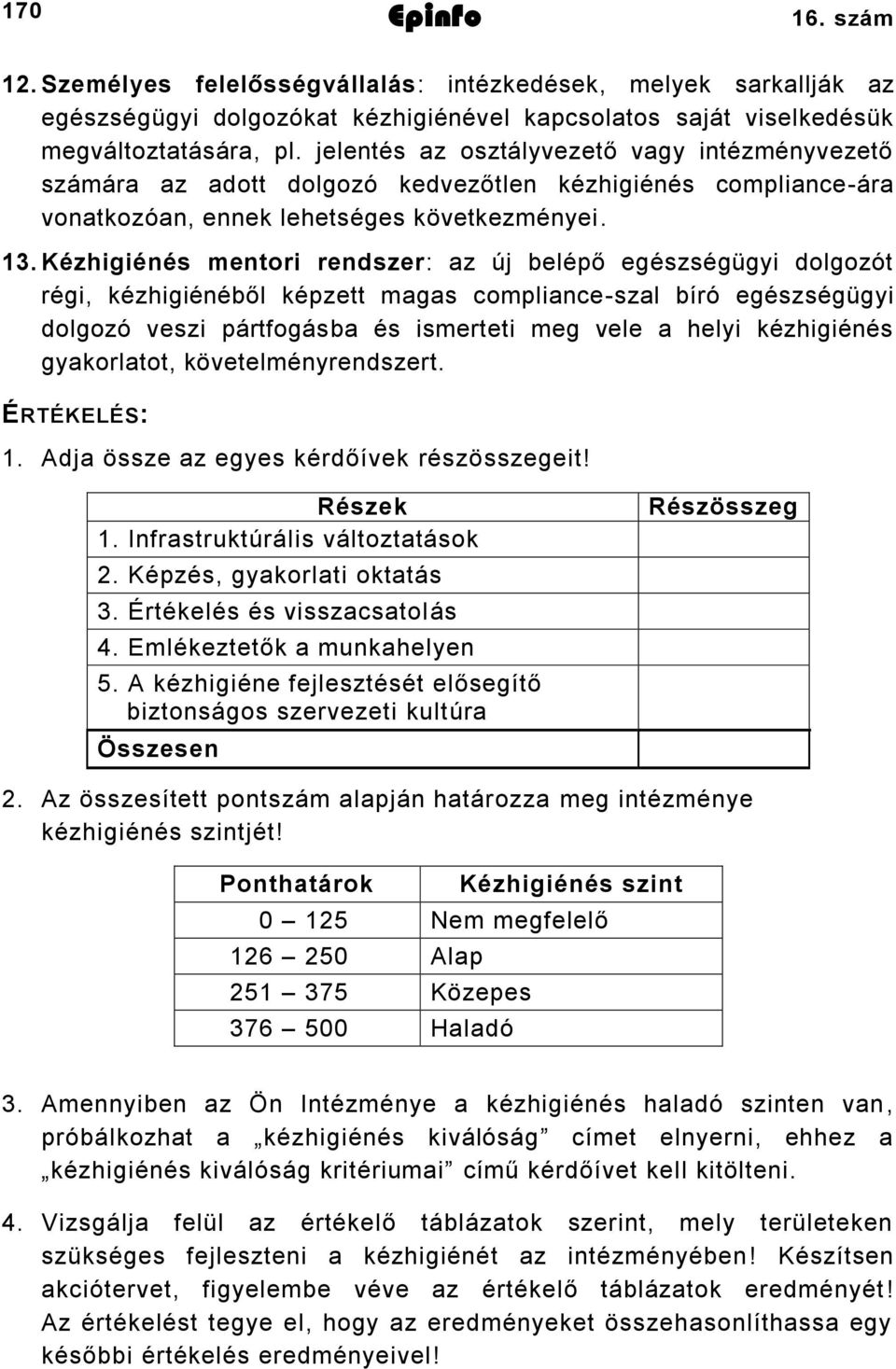 170 Epinfo 16. szám

12. Személyes felelősségvállalás: intézkedések, melyek sarkallják az egészségügyi dolgozókat kézhigiénével kapcsolatos saját viselkedésük megváltoztatására, pl. jelentés az osztályvezető vagy intézményvezető számára az adott dolgozó kedvezőtlen kézhigiénés compliance-ára vonatkozóan, ennek lehetséges következményei.

13. Kézhigiénés mentori rendszer: az új belépő egészségügyi dolgozót régi, kézhigiénéből képzett magas compliance-szal bíró egészségügyi dolgozó veszi pártfogásba és ismerteti meg vele a helyi kézhigiénés gyakorlatot, követelményrendszert.

ÉRTÉKELÉS:

1. Adja össze az egyes kérdőívek részösszegeit!

| Részek | Részösszeg |
|---|---|
| 1. Infrastruktúrális változtatások | |
| 2. Képzés, gyakorlati oktatás | |
| 3. Értékelés és visszacsatolás | |
| 4. Emlékeztetők a munkahelyen | |
| 5. A kézhigiéne fejlesztését elősegítő biztonságos szervezeti kultúra | |
| Összesen | |

2. Az összesített pontszám alapján határozza meg intézménye kézhigiénés szintjét!

| Ponthatárok | Kézhigiénés szint |
|---|---|
| 0 – 125 | Nem megfelelő |
| 126 – 250 | Alap |
| 251 – 375 | Közepes |
| 376 – 500 | Haladó |

3. Amennyiben az Ön Intézménye a kézhigiénés haladó szinten van, próbálkozhat a „kézhigiénés kiválóság” címet elnyerni, ehhez a „kézhigiénés kiválóság kritériumai” című kérdőívet kell kitölteni.

4. Vizsgálja felül az értékelő táblázatok szerint, mely területeken szükséges fejleszteni a kézhigiénét az intézményében! Készítsen akciótervet, figyelembe véve az értékelő táblázatok eredményét! Az értékelést tegye el, hogy az eredményeket összehasonlíthassa egy későbbi értékelés eredményeivel!